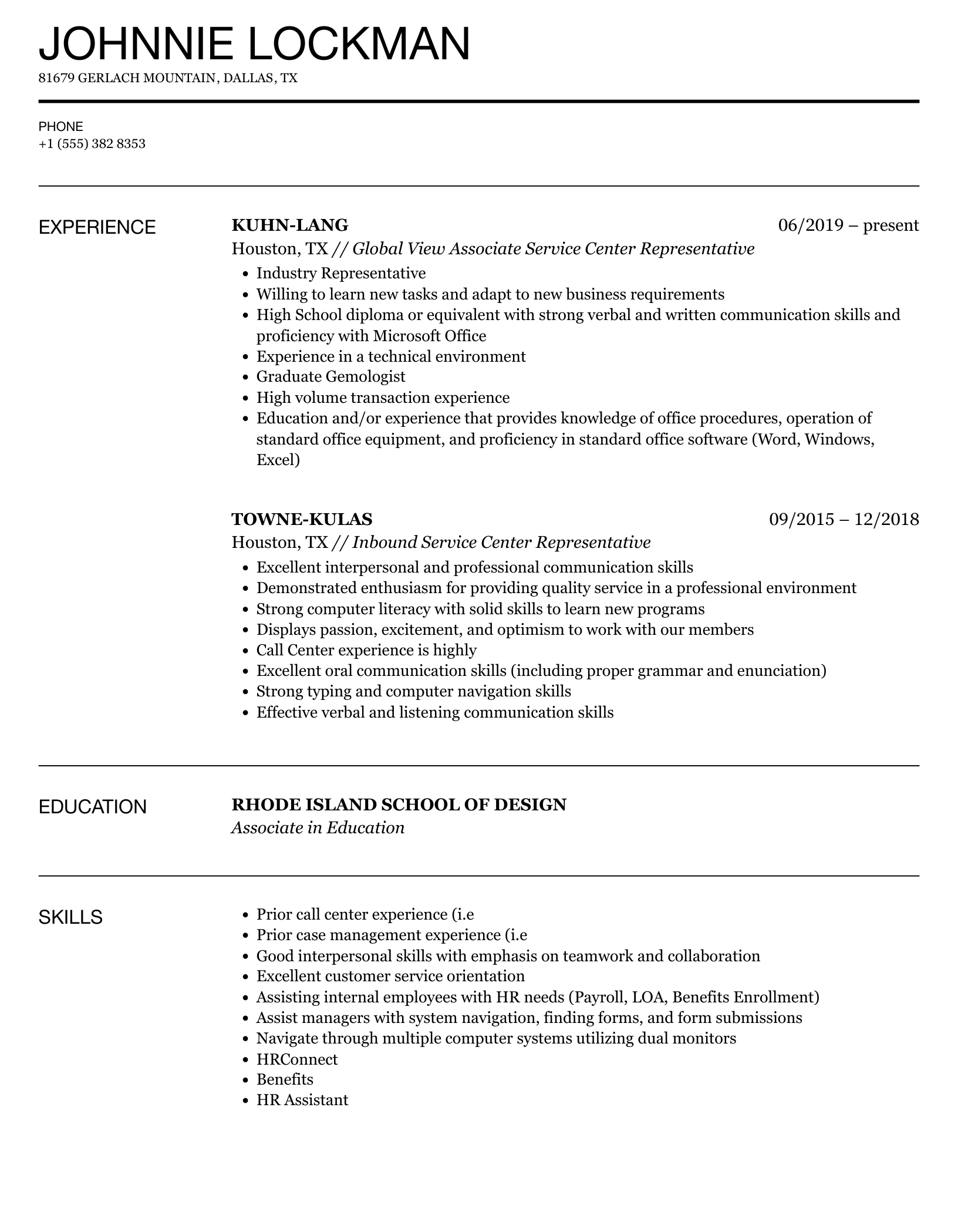 JOHNNIE LOCKMAN

81679 GERLACH MOUNTAIN, DALLAS, TX

PHONE
+1 (555) 382 8353

EXPERIENCE

KUHN-LANG
06/2019 – present
Houston, TX // Global View Associate Service Center Representative

- Industry Representative
- Willing to learn new tasks and adapt to new business requirements
- High School diploma or equivalent with strong verbal and written communication skills and proficiency with Microsoft Office
- Experience in a technical environment
- Graduate Gemologist
- High volume transaction experience
- Education and/or experience that provides knowledge of office procedures, operation of standard office equipment, and proficiency in standard office software (Word, Windows, Excel)

TOWNE-KULAS
09/2015 – 12/2018
Houston, TX // Inbound Service Center Representative

- Excellent interpersonal and professional communication skills
- Demonstrated enthusiasm for providing quality service in a professional environment
- Strong computer literacy with solid skills to learn new programs
- Displays passion, excitement, and optimism to work with our members
- Call Center experience is highly
- Excellent oral communication skills (including proper grammar and enunciation)
- Strong typing and computer navigation skills
- Effective verbal and listening communication skills

EDUCATION

RHODE ISLAND SCHOOL OF DESIGN
Associate in Education

SKILLS

- Prior call center experience (i.e
- Prior case management experience (i.e
- Good interpersonal skills with emphasis on teamwork and collaboration
- Excellent customer service orientation
- Assisting internal employees with HR needs (Payroll, LOA, Benefits Enrollment)
- Assist managers with system navigation, finding forms, and form submissions
- Navigate through multiple computer systems utilizing dual monitors
- HRConnect
- Benefits
- HR Assistant